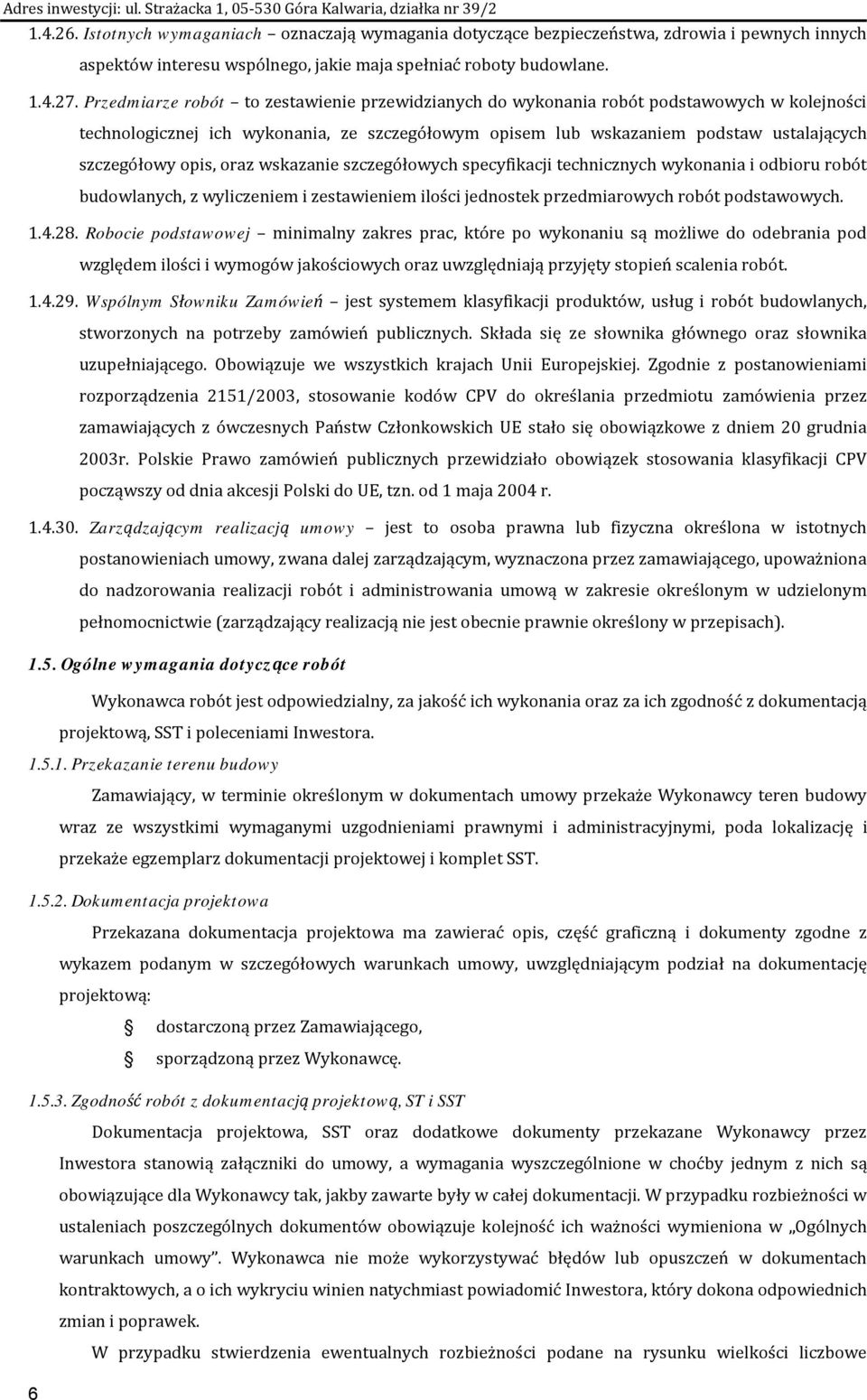 Adres inwestycji: ul. Strażacka 1, 05-530 Góra Kalwaria, działka nr 39/2

1.4.26. Istotnych wymaganiach – oznaczają wymagania dotyczące bezpieczeństwa, zdrowia i pewnych innych aspektów interesu wspólnego, jakie maja spełniać roboty budowlane.

1.4.27. Przedmiarze robót – to zestawienie przewidzianych do wykonania robót podstawowych w kolejności technologicznej ich wykonania, ze szczegółowym opisem lub wskazaniem podstaw ustalających szczegółowy opis, oraz wskazanie szczegółowych specyfikacji technicznych wykonania i odbioru robót budowlanych, z wyliczeniem i zestawieniem ilości jednostek przedmiarowych robót podstawowych.

1.4.28. Robocie podstawowej – minimalny zakres prac, które po wykonaniu są możliwe do odebrania pod względem ilości i wymogów jakościowych oraz uwzględniają przyjęty stopień scalenia robót.

1.4.29. Wspólnym Słowniku Zamówień – jest systemem klasyfikacji produktów, usług i robót budowlanych, stworzonych na potrzeby zamówień publicznych. Składa się ze słownika głównego oraz słownika uzupełniającego. Obowiązuje we wszystkich krajach Unii Europejskiej. Zgodnie z postanowieniami rozporządzenia 2151/2003, stosowanie kodów CPV do określania przedmiotu zamówienia przez zamawiających z ówczesnych Państw Członkowskich UE stało się obowiązkowe z dniem 20 grudnia 2003r. Polskie Prawo zamówień publicznych przewidziało obowiązek stosowania klasyfikacji CPV począwszy od dnia akcesji Polski do UE, tzn. od 1 maja 2004 r.

1.4.30. Zarządzającym realizacją umowy – jest to osoba prawna lub fizyczna określona w istotnych postanowieniach umowy, zwana dalej zarządzającym, wyznaczona przez zamawiającego, upoważniona do nadzorowania realizacji robót i administrowania umową w zakresie określonym w udzielonym pełnomocnictwie (zarządzający realizacją nie jest obecnie prawnie określony w przepisach).

1.5. Ogólne wymagania dotyczące robót

Wykonawca robót jest odpowiedzialny, za jakość ich wykonania oraz za ich zgodność z dokumentacją projektową, SST i poleceniami Inwestora.

1.5.1. Przekazanie terenu budowy

Zamawiający, w terminie określonym w dokumentach umowy przekaże Wykonawcy teren budowy wraz ze wszystkimi wymaganymi uzgodnieniami prawnymi i administracyjnymi, poda lokalizację i przekaże egzemplarz dokumentacji projektowej i komplet SST.

1.5.2. Dokumentacja projektowa

Przekazana dokumentacja projektowa ma zawierać opis, część graficzną i dokumenty zgodne z wykazem podanym w szczegółowych warunkach umowy, uwzględniającym podział na dokumentację projektową:

dostarczoną przez Zamawiającego,

sporządzoną przez Wykonawcę.

1.5.3. Zgodność robót z dokumentacją projektową, ST i SST

Dokumentacja projektowa, SST oraz dodatkowe dokumenty przekazane Wykonawcy przez Inwestora stanowią załączniki do umowy, a wymagania wyszczególnione w choćby jednym z nich są obowiązujące dla Wykonawcy tak, jakby zawarte były w całej dokumentacji. W przypadku rozbieżności w ustaleniach poszczególnych dokumentów obowiązuje kolejność ich ważności wymieniona w „Ogólnych warunkach umowy”. Wykonawca nie może wykorzystywać błędów lub opuszczeń w dokumentach kontraktowych, a o ich wykryciu winien natychmiast powiadomić Inwestora, który dokona odpowiednich zmian i poprawek.

W przypadku stwierdzenia ewentualnych rozbieżności podane na rysunku wielkości liczbowe

6